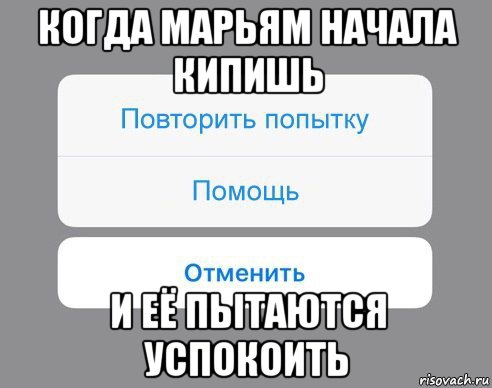 КОГДА МАРЬЯМ НАЧАЛА КИПИШЬ

Повторить попытку

Помощь

Отменить

И ЕЁ ПЫТАЮТСЯ УСПОКОИТЬ

risovach.ru